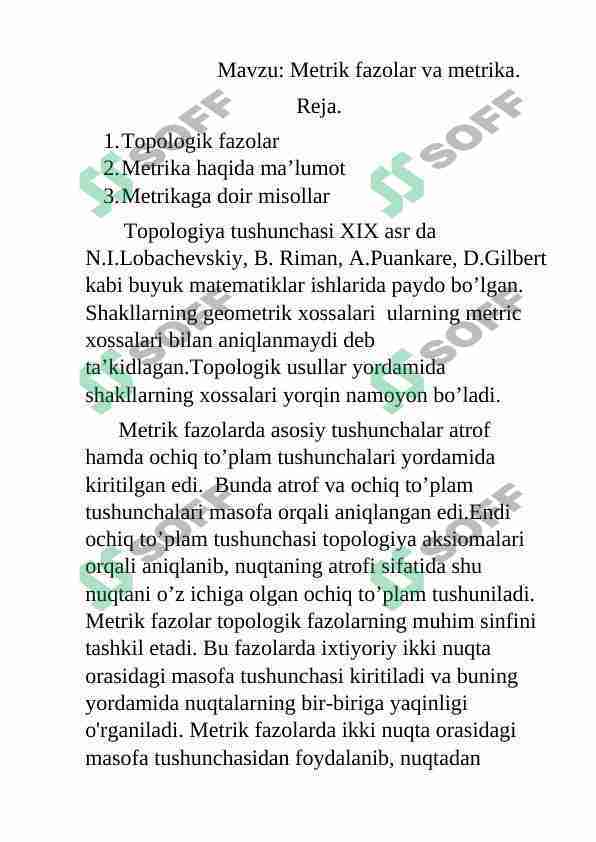 Mavzu: Metrik fazolar va metrika.

Reja.

1. Topologik fazolar
2. Metrika haqida ma’lumot
3. Metrikaga doir misollar

Topologiya tushunchasi XIX asr da N.I.Lobachevskiy, B. Riman, A.Puankare, D.Gilbert kabi buyuk matematiklar ishlarida paydo bo’lgan. Shakllarning geometrik xossalari ularning metric xossalari bilan aniqlanmaydi deb ta’kidlagan.Topologik usullar yordamida shakllarning xossalari yorqin namoyon bo’ladi.

Metrik fazolarda asosiy tushunchalar atrof hamda ochiq to’plam tushunchalari yordamida kiritilgan edi. Bunda atrof va ochiq to’plam tushunchalari masofa orqali aniqlangan edi.Endi ochiq to’plam tushunchasi topologiya aksiomalari orqali aniqlanib, nuqtaning atrofi sifatida shu nuqtani o’z ichiga olgan ochiq to’plam tushuniladi. Metrik fazolar topologik fazolarning muhim sinfini tashkil etadi. Bu fazolarda ixtiyoriy ikki nuqta orasidagi masofa tushunchasi kiritiladi va buning yordamida nuqtalarning bir-biriga yaqinligi o'rganiladi. Metrik fazolarda ikki nuqta orasidagi masofa tushunchasidan foydalanib, nuqtadan

SOFF